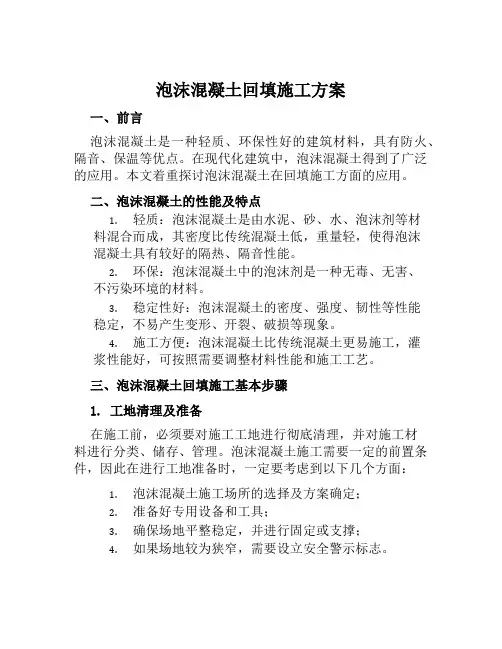 泡沫混凝土回填施工方案

一、前言

泡沫混凝土是一种轻质、环保性好的建筑材料，具有防火、隔音、保温等优点。在现代化建筑中，泡沫混凝土得到了广泛的应用。本文着重探讨泡沫混凝土在回填施工方面的应用。

二、泡沫混凝土的性能及特点

1. 轻质：泡沫混凝土是由水泥、砂、水、泡沫剂等材料混合而成，其密度比传统混凝土低，重量轻，使得泡沫混凝土具有较好的隔热、隔音性能。

2. 环保：泡沫混凝土中的泡沫剂是一种无毒、无害、不污染环境的材料。

3. 稳定性好：泡沫混凝土的密度、强度、韧性等性能稳定，不易产生变形、开裂、破损等现象。

4. 施工方便：泡沫混凝土比传统混凝土更易施工，灌浆性能好，可按照需要调整材料性能和施工工艺。

三、泡沫混凝土回填施工基本步骤

1. 工地清理及准备

在施工前，必须要对施工工地进行彻底清理，并对施工材料进行分类、储存、管理。泡沫混凝土施工需要一定的前置条件，因此在进行工地准备时，一定要考虑到以下几个方面：

1. 泡沫混凝土施工场所的选择及方案确定；
2. 准备好专用设备和工具；
3. 确保场地平整稳定，并进行固定或支撑；
4. 如果场地较为狭窄，需要设立安全警示标志。